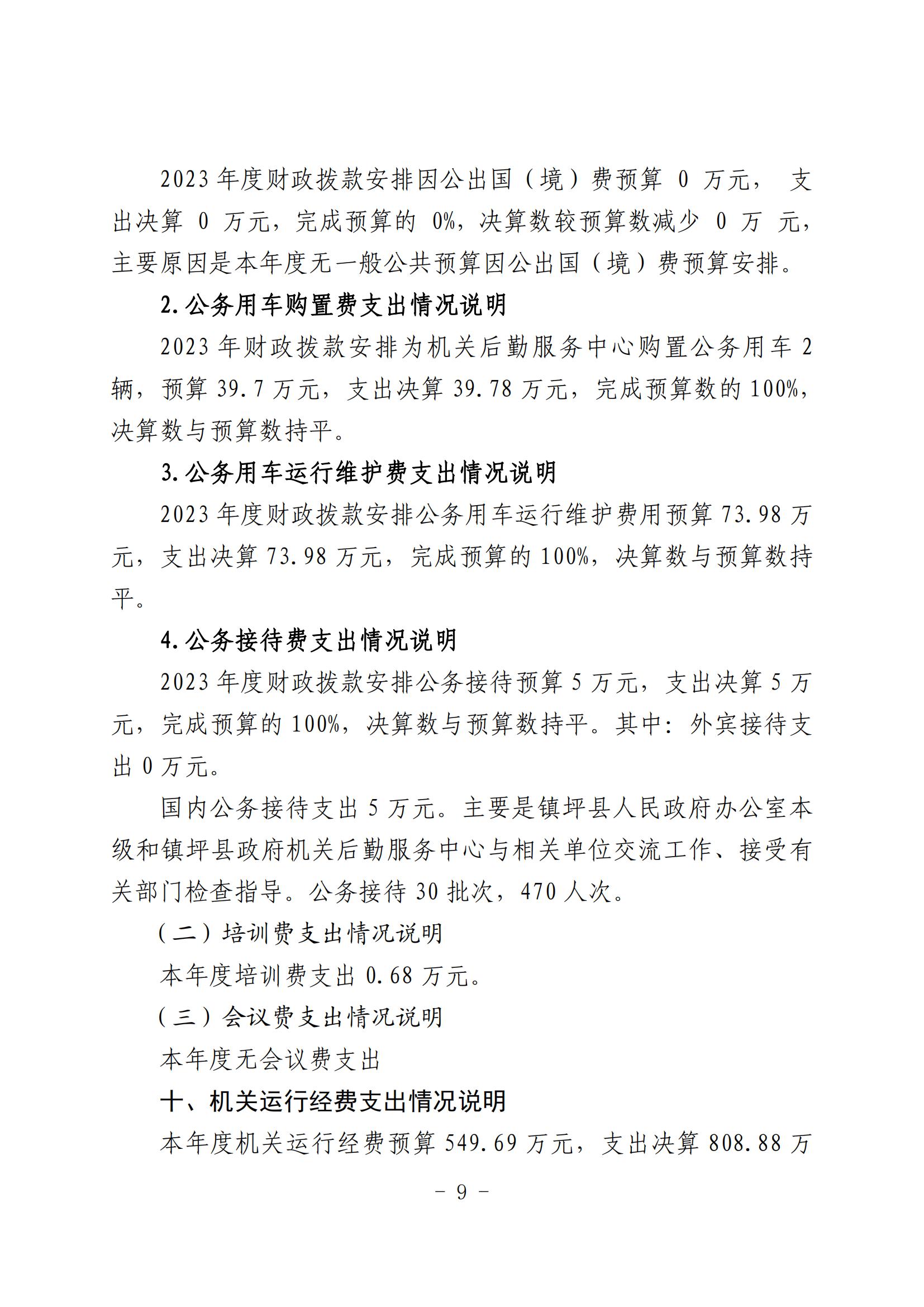 2023 年度财政拨款安排因公出国（境）费预算 0 万元， 支出决算 0 万元，完成预算的 0%，决算数较预算数减少 0 万 元，主要原因是本年度无一般公共预算因公出国（境）费预算安排。

2.公务用车购置费支出情况说明

2023 年财政拨款安排为机关后勤服务中心购置公务用车 2 辆，预算 39.7 万元，支出决算 39.78 万元，完成预算数的 100%，决算数与预算数持平。

3.公务用车运行维护费支出情况说明

2023 年度财政拨款安排公务用车运行维护费用预算 73.98 万元，支出决算 73.98 万元，完成预算的 100%，决算数与预算数持平。

4.公务接待费支出情况说明

2023 年度财政拨款安排公务接待预算 5 万元，支出决算 5 万元，完成预算的 100%，决算数与预算数持平。其中：外宾接待支出 0 万元。

国内公务接待支出 5 万元。主要是镇坪县人民政府办公室本级和镇坪县政府机关后勤服务中心与相关单位交流工作、接受有关部门检查指导。公务接待 30 批次，470 人次。

（二）培训费支出情况说明

本年度培训费支出 0.68 万元。

（三）会议费支出情况说明

本年度无会议费支出

十、机关运行经费支出情况说明

本年度机关运行经费预算 549.69 万元，支出决算 808.88 万

－ 9 －